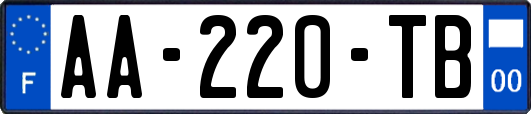 F
AA-220-TB
00